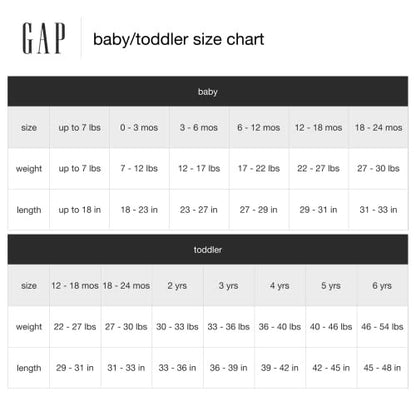 GAP

baby/toddler size chart

baby

| size | up to 7 lbs | 0 - 3 mos | 3 - 6 mos | 6 - 12 mos | 12 - 18 mos | 18 - 24 mos |
|---|---|---|---|---|---|---|
| weight | up to 7 lbs | 7 - 12 lbs | 12 - 17 lbs | 17 - 22 lbs | 22 - 27 lbs | 27 - 30 lbs |
| length | up to 18 in | 18 - 23 in | 23 - 27 in | 27 - 29 in | 29 - 31 in | 31 - 33 in |

toddler

| size | 12 - 18 mos | 18 - 24 mos | 2 yrs | 3 yrs | 4 yrs | 5 yrs | 6 yrs |
|---|---|---|---|---|---|---|---|
| weight | 22 - 27 lbs | 27 - 30 lbs | 30 - 33 lbs | 33 - 36 lbs | 36 - 40 lbs | 40 - 46 lbs | 46 - 54 lbs |
| length | 29 - 31 in | 31 - 33 in | 33 - 36 in | 36 - 39 in | 39 - 42 in | 42 - 45 in | 45 - 48 in |